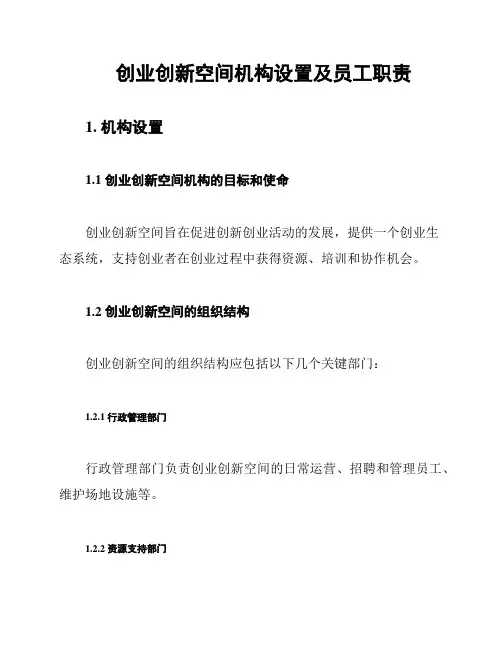 创业创新空间机构设置及员工职责

1. 机构设置

1.1 创业创新空间机构的目标和使命

创业创新空间旨在促进创新创业活动的发展，提供一个创业生态系统，支持创业者在创业过程中获得资源、培训和协作机会。

1.2 创业创新空间的组织结构

创业创新空间的组织结构应包括以下几个关键部门：

1.2.1 行政管理部门

行政管理部门负责创业创新空间的日常运营、招聘和管理员工、维护场地设施等。

1.2.2 资源支持部门